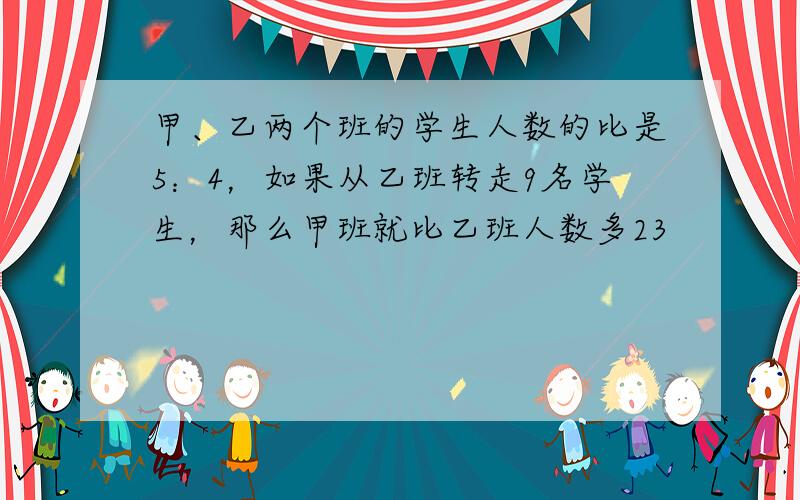 甲、乙两个班的学生人数的比是5：4，如果从乙班转走9名学生，那么甲班就比乙班人数多23